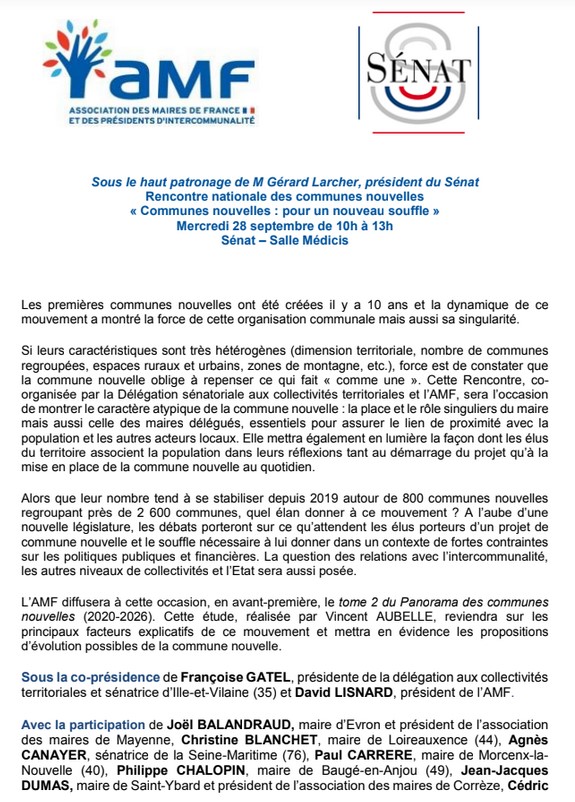 AMF
ASSOCIATION DES MAIRES DE FRANCE ET DES PRÉSIDENTS D'INTERCOMMUNALITÉ

SÉNAT

Sous le haut patronage de M Gérard Larcher, président du Sénat
Rencontre nationale des communes nouvelles
« Communes nouvelles : pour un nouveau souffle »
Mercredi 28 septembre de 10h à 13h
Sénat – Salle Médicis

Les premières communes nouvelles ont été créées il y a 10 ans et la dynamique de ce mouvement a montré la force de cette organisation communale mais aussi sa singularité.

Si leurs caractéristiques sont très hétérogènes (dimension territoriale, nombre de communes regroupées, espaces ruraux et urbains, zones de montagne, etc.), force est de constater que la commune nouvelle oblige à repenser ce qui fait « comme une ». Cette Rencontre, co-organisée par la Délégation sénatoriale aux collectivités territoriales et l'AMF, sera l'occasion de montrer le caractère atypique de la commune nouvelle : la place et le rôle singuliers du maire mais aussi celle des maires délégués, essentiels pour assurer le lien de proximité avec la population et les autres acteurs locaux. Elle mettra également en lumière la façon dont les élus du territoire associent la population dans leurs réflexions tant au démarrage du projet qu'à la mise en place de la commune nouvelle au quotidien.

Alors que leur nombre tend à se stabiliser depuis 2019 autour de 800 communes nouvelles regroupant près de 2 600 communes, quel élan donner à ce mouvement ? A l'aube d'une nouvelle législature, les débats porteront sur ce qu'attendent les élus porteurs d'un projet de commune nouvelle et le souffle nécessaire à lui donner dans un contexte de fortes contraintes sur les politiques publiques et financières. La question des relations avec l'intercommunalité, les autres niveaux de collectivités et l'Etat sera aussi posée.

L'AMF diffusera à cette occasion, en avant-première, le tome 2 du Panorama des communes nouvelles (2020-2026). Cette étude, réalisée par Vincent AUBELLE, reviendra sur les principaux facteurs explicatifs de ce mouvement et mettra en évidence les propositions d'évolution possibles de la commune nouvelle.

Sous la co-présidence de Françoise GATEL, présidente de la délégation aux collectivités territoriales et sénatrice d'Ille-et-Vilaine (35) et David LISNARD, président de l'AMF.

Avec la participation de Joël BALANDRAUD, maire d'Evron et président de l'association des maires de Mayenne, Christine BLANCHET, maire de Loireauxence (44), Agnès CANAYER, sénatrice de la Seine-Maritime (76), Paul CARRERE, maire de Morcenx-la-Nouvelle (40), Philippe CHALOPIN, maire de Baugé-en-Anjou (49), Jean-Jacques DUMAS, maire de Saint-Ybard et président de l'association des maires de Corrèze, Cédric